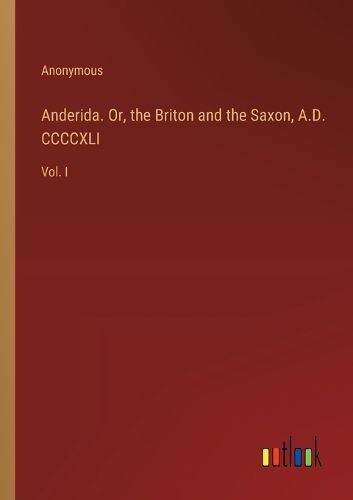 Anonymous

Anderida. Or, the Briton and the Saxon, A.D. CCCCXLI

Vol. I

outlook